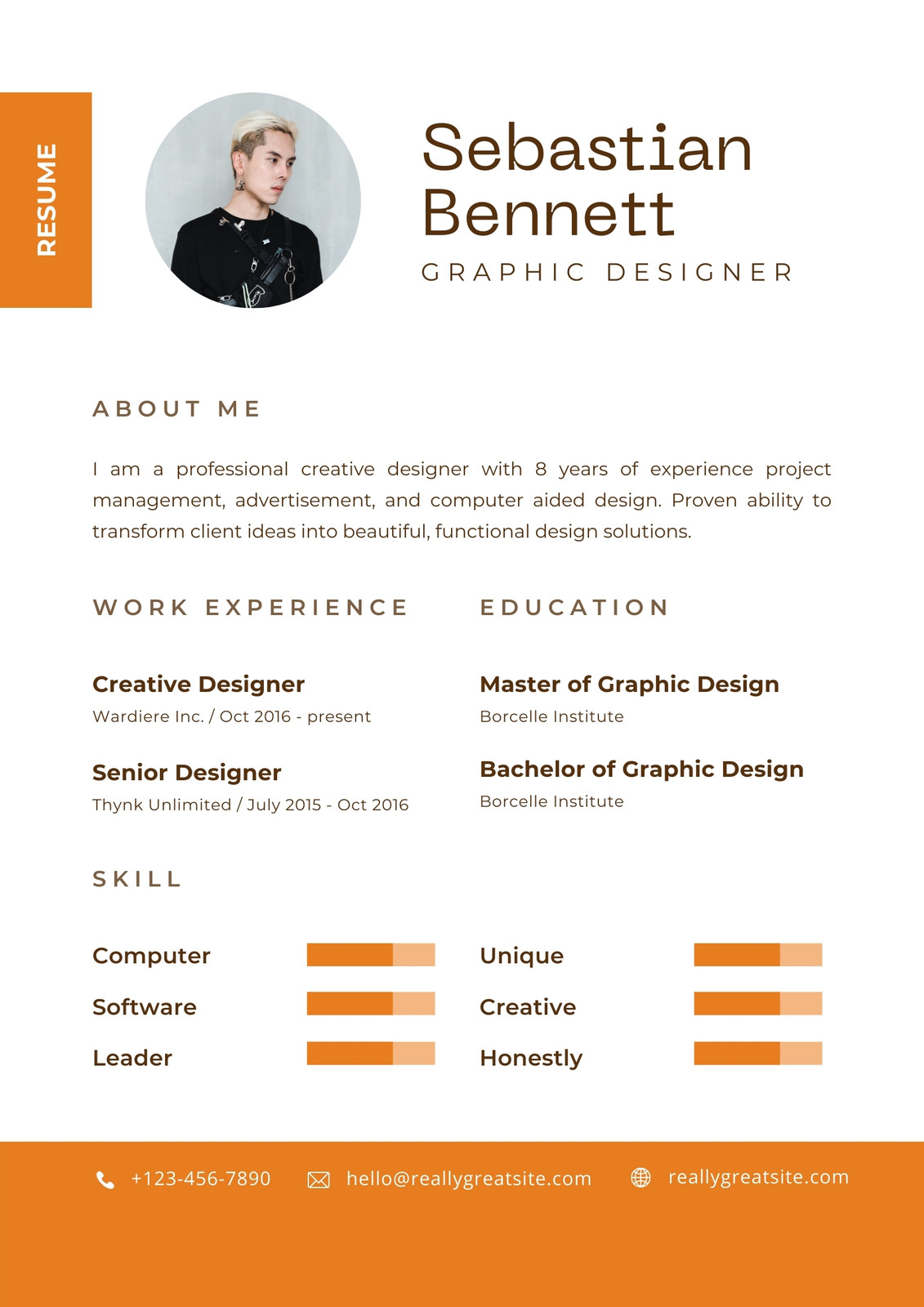 RESUME

Sebastian Bennett

GRAPHIC DESIGNER

ABOUT ME

I am a professional creative designer with 8 years of experience project management, advertisement, and computer aided design. Proven ability to transform client ideas into beautiful, functional design solutions.

WORK EXPERIENCE

Creative Designer
Wardiere Inc. / Oct 2016 - present

Senior Designer
Thynk Unlimited / July 2015 - Oct 2016

EDUCATION

Master of Graphic Design
Borcelle Institute

Bachelor of Graphic Design
Borcelle Institute

SKILL

Computer

Software

Leader

Unique

Creative

Honestly

+123-456-7890 hello@reallygreatsite.com reallygreatsite.com